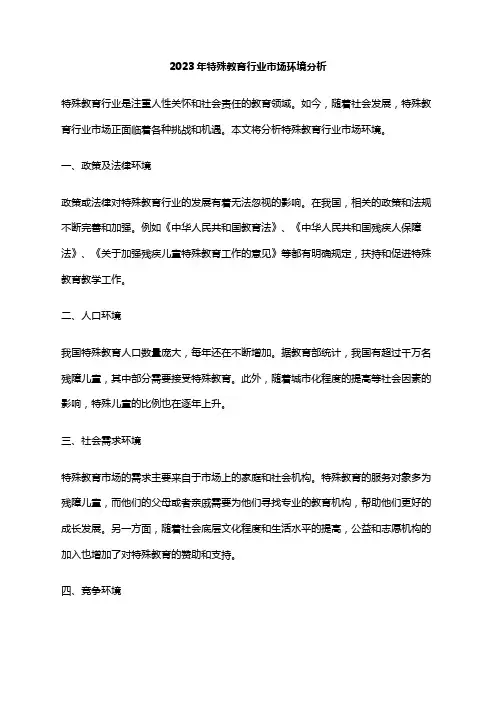 2023年特殊教育行业市场环境分析

特殊教育行业是注重人性关怀和社会责任的教育领域。如今，随着社会发展，特殊教育行业市场正面临着各种挑战和机遇。本文将分析特殊教育行业市场环境。

一、政策及法律环境

政策或法律对特殊教育行业的发展有着无法忽视的影响。在我国，相关的政策和法规不断完善和加强。例如《中华人民共和国教育法》、《中华人民共和国残疾人保障法》、《关于加强残疾儿童特殊教育工作的意见》等都有明确规定，扶持和促进特殊教育教学工作。

二、人口环境

我国特殊教育人口数量庞大，每年还在不断增加。据教育部统计，我国有超过千万名残障儿童，其中部分需要接受特殊教育。此外，随着城市化程度的提高等社会因素的影响，特殊儿童的比例也在逐年上升。

三、社会需求环境

特殊教育市场的需求主要来自于市场上的家庭和社会机构。特殊教育的服务对象多为残障儿童，而他们的父母或者亲戚需要为他们寻找专业的教育机构，帮助他们更好的成长发展。另一方面，随着社会底层文化程度和生活水平的提高，公益和志愿机构的加入也增加了对特殊教育的赞助和支持。

四、竞争环境